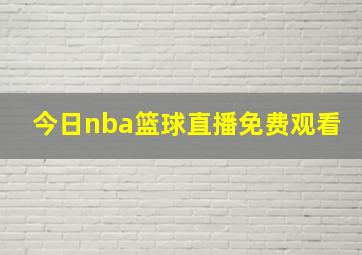 今日nba篮球直播免费观看